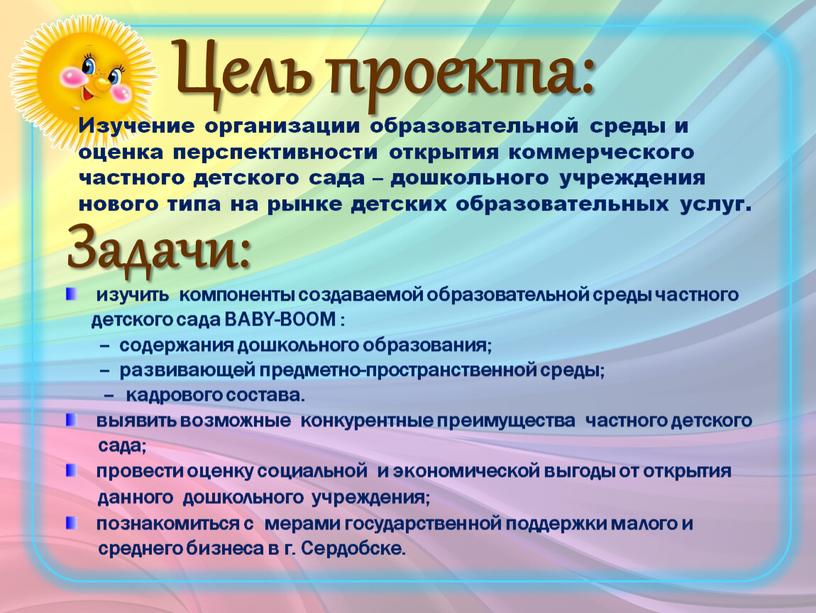 Цель проекта:

Изучение организации образовательной среды и оценка перспективности открытия коммерческого частного детского сада – дошкольного учреждения нового типа на рынке детских образовательных услуг.

Задачи:

изучить компоненты создаваемой образовательной среды частного детского сада BABY-BOOM :
– содержания дошкольного образования;
– развивающей предметно-пространственной среды;
– кадрового состава.

выявить возможные конкурентные преимущества частного детского сада;

провести оценку социальной и экономической выгоды от открытия данного дошкольного учреждения;

познакомиться с мерами государственной поддержки малого и среднего бизнеса в г. Сердобске.